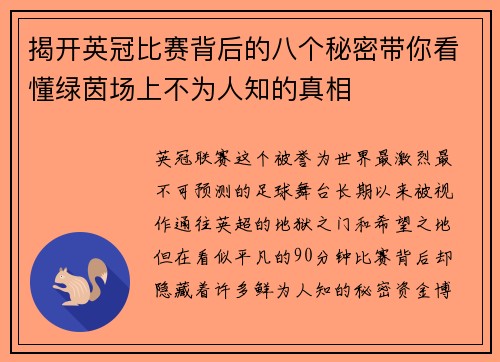 揭开英冠比赛背后的八个秘密带你看懂绿茵场上不为人知的真相

英冠联赛这个被誉为世界最激烈最不可预测的足球舞台长期以来被视作通往英超的地狱之门和希望之地但在看似平凡的90分钟比赛背后却隐藏着许多鲜为人知的秘密资金博